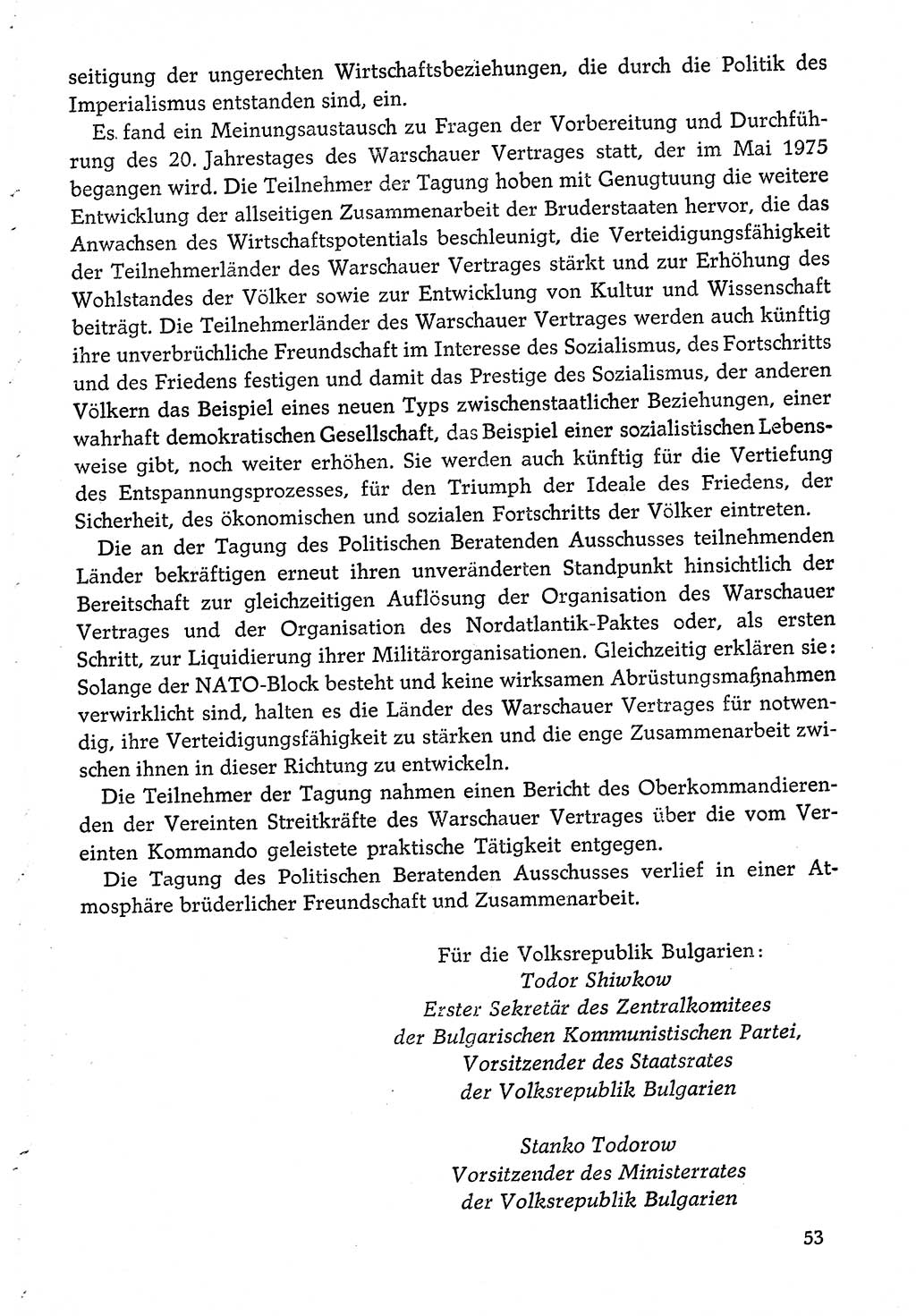 seitigung der ungerechten Wirtschaftsbeziehungen, die durch die Politik des Imperialismus entstanden sind, ein.

Es fand ein Meinungsaustausch zu Fragen der Vorbereitung und Durchführung des 20. Jahrestages des Warschauer Vertrages statt, der im Mai 1975 begangen wird. Die Teilnehmer der Tagung hoben mit Genugtuung die weitere Entwicklung der allseitigen Zusammenarbeit der Bruderstaaten hervor, die das Anwachsen des Wirtschaftspotentials beschleunigt, die Verteidigungsfähigkeit der Teilnehmerländer des Warschauer Vertrages stärkt und zur Erhöhung des Wohlstandes der Völker sowie zur Entwicklung von Kultur und Wissenschaft beiträgt. Die Teilnehmerländer des Warschauer Vertrages werden auch künftig ihre unverbrüchliche Freundschaft im Interesse des Sozialismus, des Fortschritts und des Friedens festigen und damit das Prestige des Sozialismus, der anderen Völkern das Beispiel eines neuen Typs zwischenstaatlicher Beziehungen, einer wahrhaft demokratischen Gesellschaft, das Beispiel einer sozialistischen Lebensweise gibt, noch weiter erhöhen. Sie werden auch künftig für die Vertiefung des Entspannungsprozesses, für den Triumph der Ideale des Friedens, der Sicherheit, des ökonomischen und sozialen Fortschritts der Völker eintreten.

Die an der Tagung des Politischen Beratenden Ausschusses teilnehmenden Länder bekräftigen erneut ihren unveränderten Standpunkt hinsichtlich der Bereitschaft zur gleichzeitigen Auflösung der Organisation des Warschauer Vertrages und der Organisation des Nordatlantik-Paktes oder, als ersten Schritt, zur Liquidierung ihrer Militärorganisationen. Gleichzeitig erklären sie: Solange der NATO-Block besteht und keine wirksamen Abrüstungsmaßnahmen verwirklicht sind, halten es die Länder des Warschauer Vertrages für notwendig, ihre Verteidigungsfähigkeit zu stärken und die enge Zusammenarbeit zwischen ihnen in dieser Richtung zu entwickeln.

Die Teilnehmer der Tagung nahmen einen Bericht des Oberkommandierenden der Vereinten Streitkräfte des Warschauer Vertrages über die vom Vereinten Kommando geleistete praktische Tätigkeit entgegen.

Die Tagung des Politischen Beratenden Ausschusses verlief in einer Atmosphäre brüderlicher Freundschaft und Zusammenarbeit.

Für die Volksrepublik Bulgarien:
Todor Shiwkow
Erster Sekretär des Zentralkomitees
der Bulgarischen Kommunistischen Partei,
Vorsitzender des Staatsrates
der Volksrepublik Bulgarien

Stanko Todorow
Vorsitzender des Ministerrates
der Volksrepublik Bulgarien

53